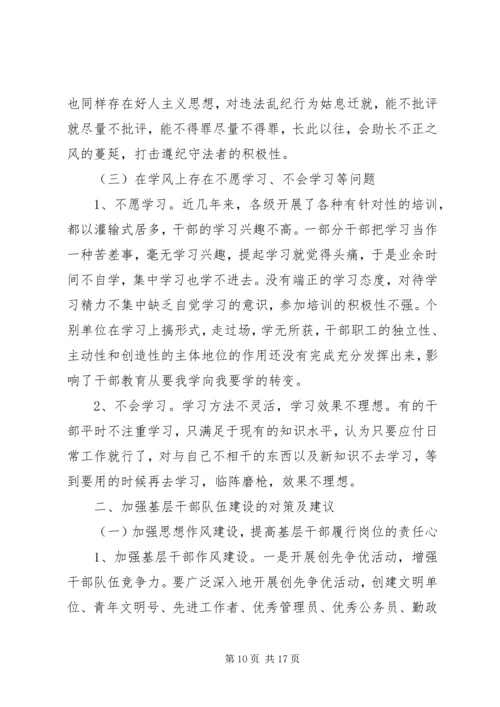 也同样存在好人主义思想，对违法乱纪行为姑息迁就，能不批评就尽量不批评，能不得罪尽量不得罪，长此以往，会助长不正之风的蔓延，打击遵纪守法者的积极性。

（三）在学风上存在不愿学习、不会学习等问题

1、不愿学习。近几年来，各级开展了各种有针对性的培训，都以灌输式居多，干部的学习兴趣不高。一部分干部把学习当作一种苦差事，毫无学习兴趣，提起学习就觉得头痛，于是业余时间不自学，集中学习也学不进去。没有端正的学习态度，对待学习精力不集中缺乏自觉学习的意识，参加培训的积极性不强。个别单位在学习上搞形式，走过场，学无所获，干部职工的独立性、主动性和创造性的主体地位的作用还没有完成充分发挥出来，影响了干部教育从要我学向我要学的转变。

2、不会学习。学习方法不灵活，学习效果不理想。有的干部平时不注重学习，只满足于现有的知识水平，认为只要应付日常工作就行了，对与自己不相干的东西以及新知识不去学习，等到要用的时候再去学习，临阵磨枪，效果不理想。

二、加强基层干部队伍建设的对策及建议

（一）加强思想作风建设，提高基层干部履行岗位的责任心

1、加强基层干部作风建设。一是开展创先争优活动，增强干部队伍竞争力。要广泛深入地开展创先争优活动，创建文明单位、青年文明号、先进工作者、优秀管理员、优秀公务员、勤政

第 10 页 共 17 页